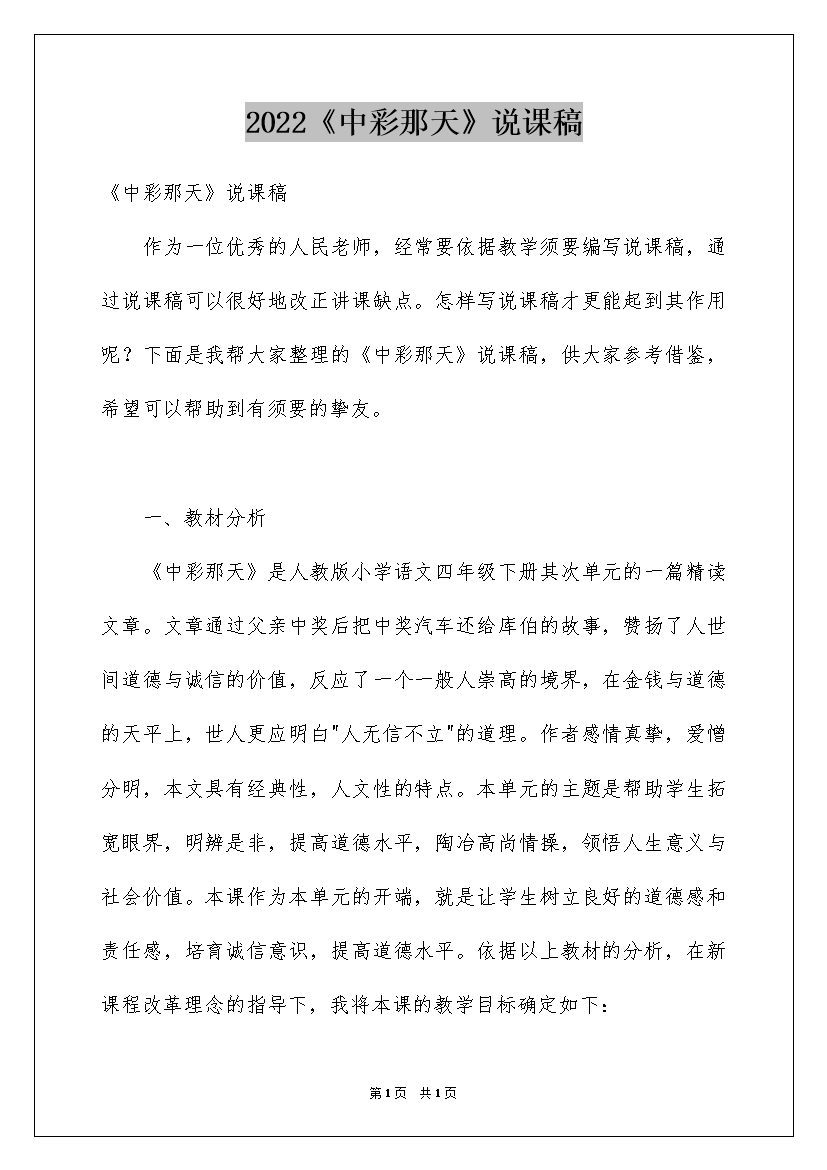 2022《中彩那天》说课稿

《中彩那天》说课稿

作为一位优秀的人民老师，经常要依据教学须要编写说课稿，通过说课稿可以很好地改正讲课缺点。怎样写说课稿才更能起到其作用呢？下面是我帮大家整理的《中彩那天》说课稿，供大家参考借鉴，希望可以帮助到有须要的挚友。

一、教材分析

《中彩那天》是人教版小学语文四年级下册其次单元的一篇精读文章。文章通过父亲中奖后把中奖汽车还给库伯的故事，赞扬了人世间道德与诚信的价值，反应了一个一般人崇高的境界，在金钱与道德的天平上，世人更应明白"人无信不立"的道理。作者感情真挚，爱憎分明，本文具有经典性，人文性的特点。本单元的主题是帮助学生拓宽眼界，明辨是非，提高道德水平，陶冶高尚情操，领悟人生意义与社会价值。本课作为本单元的开端，就是让学生树立良好的道德感和责任感，培育诚信意识，提高道德水平。依据以上教材的分析，在新课程改革理念的指导下，我将本课的教学目标确定如下：

第1页 共1页